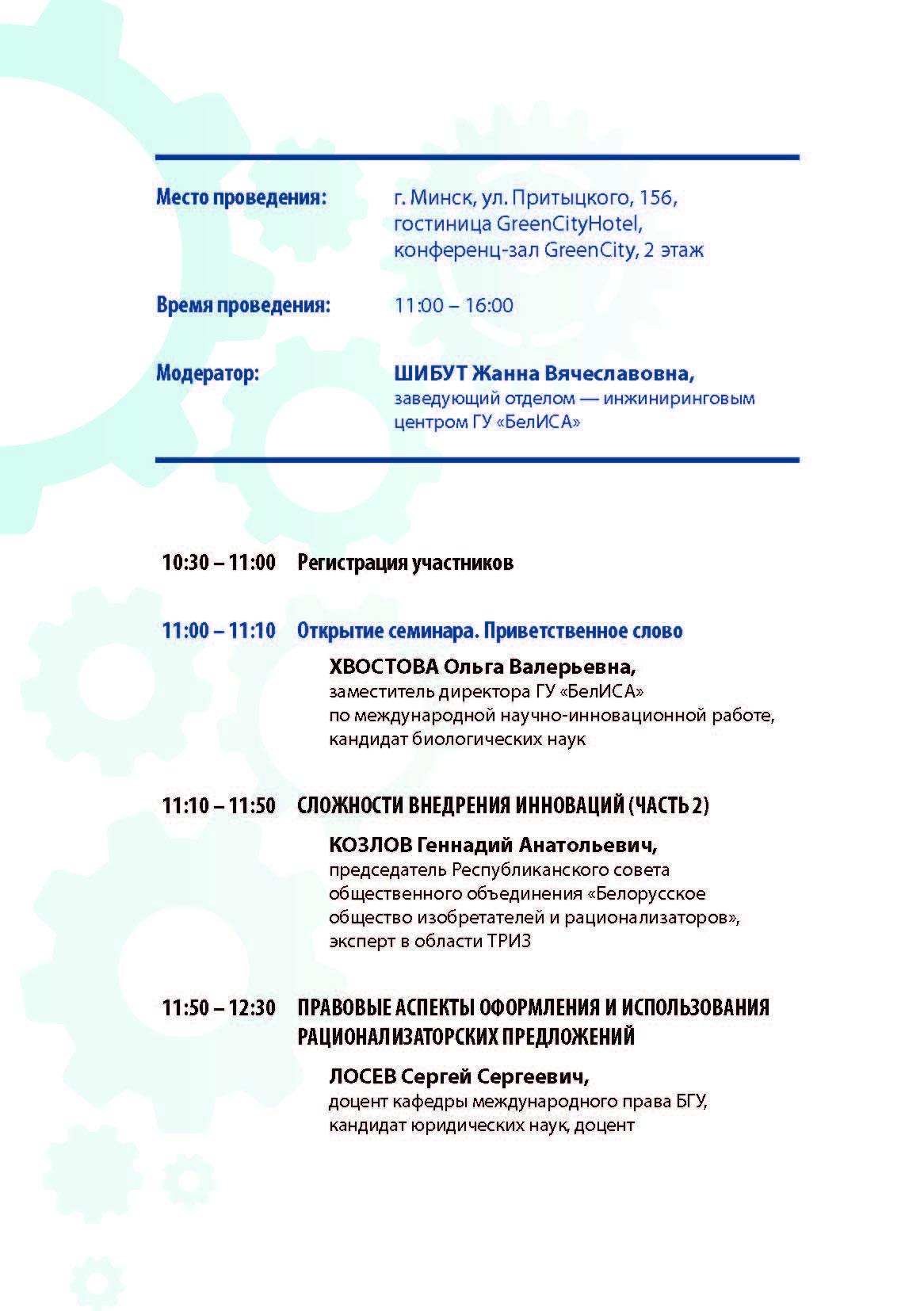 Место проведения: г. Минск, ул. Притыцкого, 156, гостиница GreenCityHotel, конференц-зал GreenCity, 2 этаж

Время проведения: 11:00 – 16:00

Модератор: ШИБУТ Жанна Вячеславовна, заведующий отделом — инжиниринговым центром ГУ «БелИСА»

10:30 – 11:00 Регистрация участников

11:00 – 11:10 Открытие семинара. Приветственное слово

ХВОСТОВА Ольга Валерьевна, заместитель директора ГУ «БелИСА» по международной научно-инновационной работе, кандидат биологических наук

11:10 – 11:50 СЛОЖНОСТИ ВНЕДРЕНИЯ ИННОВАЦИЙ (ЧАСТЬ 2)

КОЗЛОВ Геннадий Анатольевич, председатель Республиканского совета общественного объединения «Белорусское общество изобретателей и рационализаторов», эксперт в области ТРИЗ

11:50 – 12:30 ПРАВОВЫЕ АСПЕКТЫ ОФОРМЛЕНИЯ И ИСПОЛЬЗОВАНИЯ РАЦИОНАЛИЗАТОРСКИХ ПРЕДЛОЖЕНИЙ

ЛОСЕВ Сергей Сергеевич, доцент кафедры международного права БГУ, кандидат юридических наук, доцент